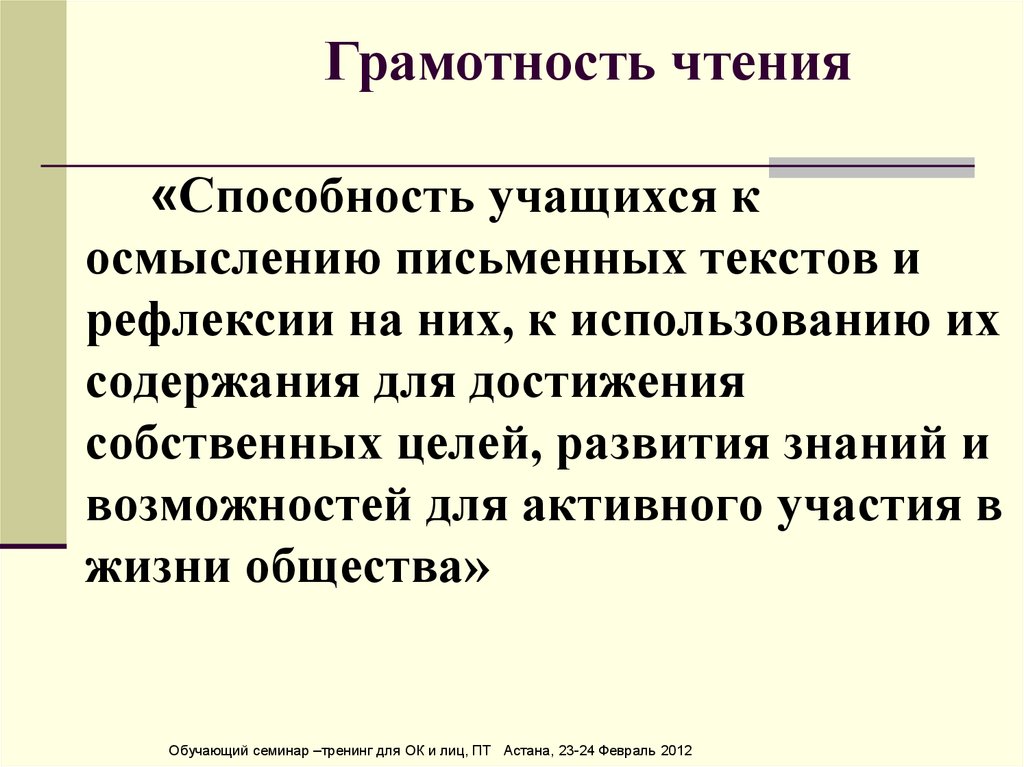 Грамотность чтения

«Способность учащихся к осмыслению письменных текстов и рефлексии на них, к использованию их содержания для достижения собственных целей, развития знаний и возможностей для активного участия в жизни общества»

Обучающий семинар –тренинг для ОК и лиц, ПТ Астана, 23-24 Февраль 2012